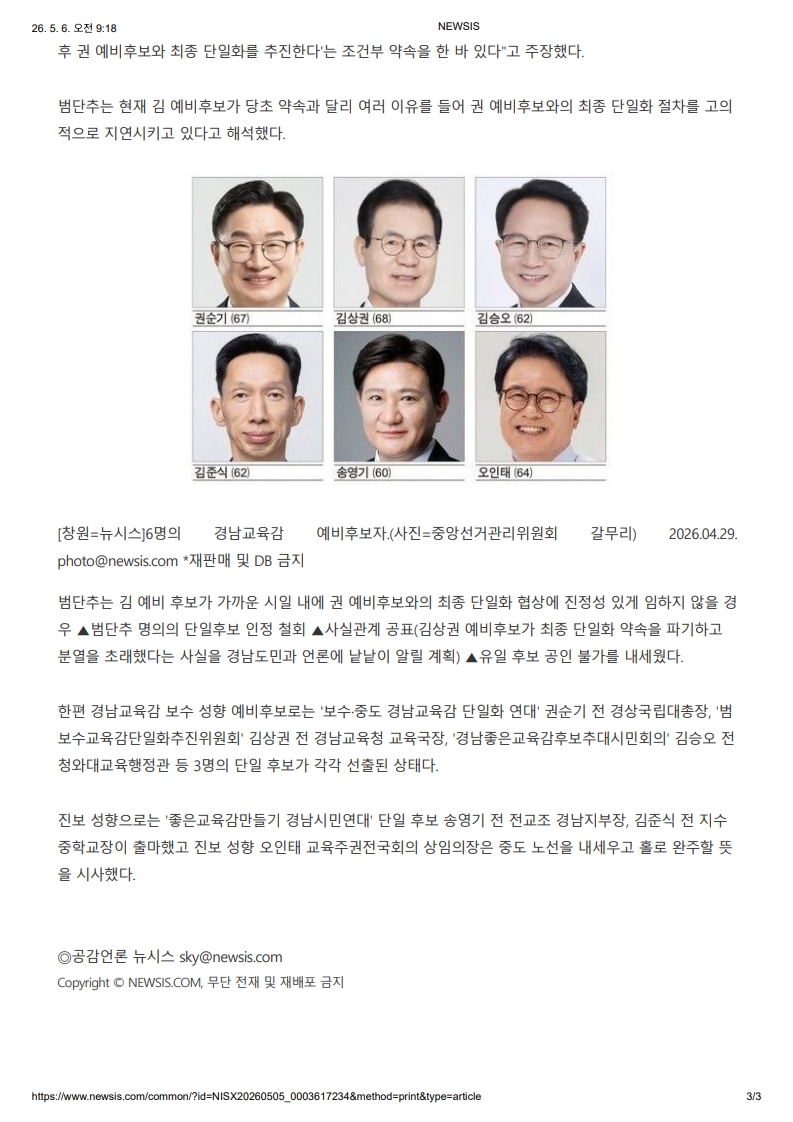 26. 5. 6. 오전 9:18

NEWSIS

후 권 예비후보와 최종 단일화를 추진한다'는 조건부 약속을 한 바 있다"고 주장했다.

범단추는 현재 김 예비후보가 당초 약속과 달리 여러 이유를 들어 권 예비후보와의 최종 단일화 절차를 고의적으로 지연시키고 있다고 해석했다.

권순기 (67)

김상권 (68)

김승오 (62)

김준식 (62)

송영기 (60)

오인태 (64)

[창원=뉴시스]6명의 경남교육감 예비후보자.(사진=중앙선거관리위원회 갈무리) 2026.04.29. photo@newsis.com *재판매 및 DB 금지

범단추는 김 예비 후보가 가까운 시일 내에 권 예비후보와의 최종 단일화 협상에 진정성 있게 임하지 않을 경우 ▲범단추 명의의 단일후보 인정 철회 ▲사실관계 공표(김상권 예비후보가 최종 단일화 약속을 파기하고 분열을 초래했다는 사실을 경남도민과 언론에 낱낱이 알릴 계획) ▲유일 후보 공인 불가를 내세웠다.

한편 경남교육감 보수 성향 예비후보로는 '보수·중도 경남교육감 단일화 연대' 권순기 전 경상국립대총장, '범보수교육감단일화추진위원회' 김상권 전 경남교육청 교육국장, '경남좋은교육감후보추대시민회의' 김승오 전 청와대교육행정관 등 3명의 단일 후보가 각각 선출된 상태다.

진보 성향으로는 '좋은교육감만들기 경남시민연대' 단일 후보 송영기 전 전교조 경남지부장, 김준식 전 지수중학교장이 출마했고 진보 성향 오인태 교육주권전국회의 상임의장은 중도 노선을 내세우고 홀로 완주할 뜻을 시사했다.

◎공감언론 뉴시스 sky@newsis.com
Copyright © NEWSIS.COM, 무단 전재 및 재배포 금지

https://www.newsis.com/common/?id=NISX20260505_0003617234&method=print&type=article

3/3